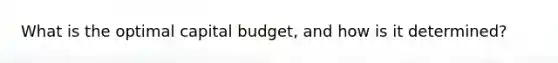 What is the optimal capital budget, and how is it determined?